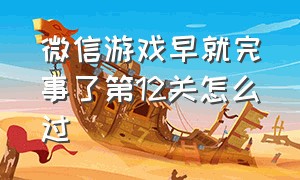 微信游戏早就完事了第12关怎么过